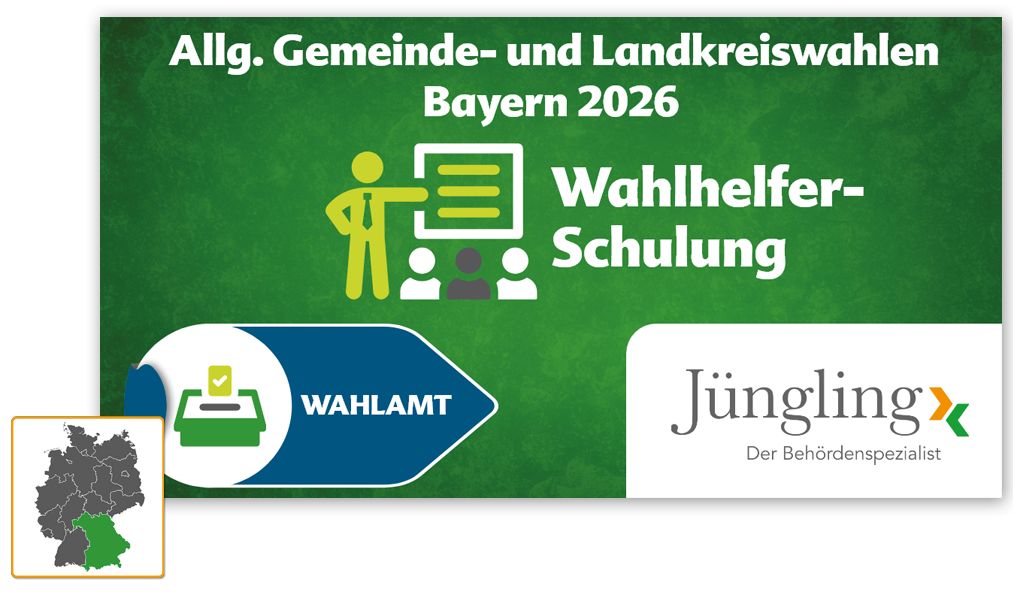 Allg. Gemeinde- und Landkreiswahlen Bayern 2026

Wahlhelfer-Schulung

WAHLAMT

Jüngling

Der Behördenspezialist